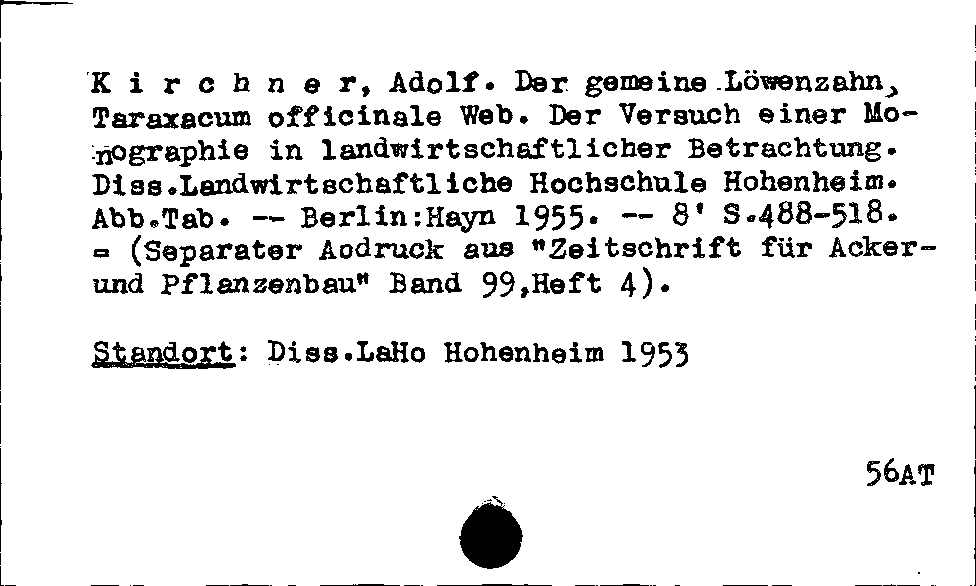 K i r c h n e r, Adolf. Der gemeine Löwenzahn, Taraxacum officinale Web. Der Versuch einer Monographie in landwirtschaftlicher Betrachtung. Diss.Landwirtschaftliche Hochschule Hohenheim. Abb.Tab. -- Berlin:Hayn 1955. -- 8' S.488-518. = (Separater Aodruck aus "Zeitschrift für Acker- und Pflanzenbau" Band 99,Heft 4).

Standort: Diss.LaHo Hohenheim 1953

56AT